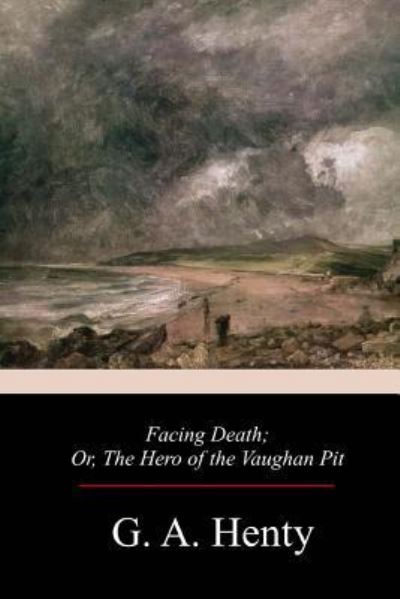 Facing Death;
Or, The Hero of the Vaughan Pit

G. A. Henty